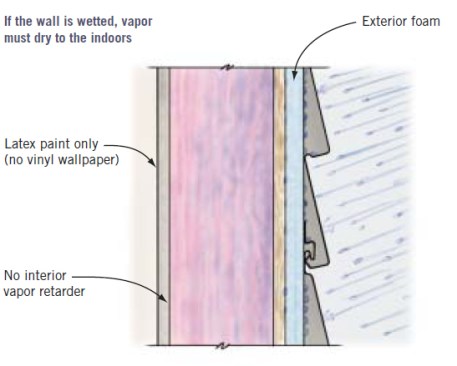 If the wall is wetted, vapor must dry to the indoors

Exterior foam

Latex paint only (no vinyl wallpaper)

No interior vapor retarder